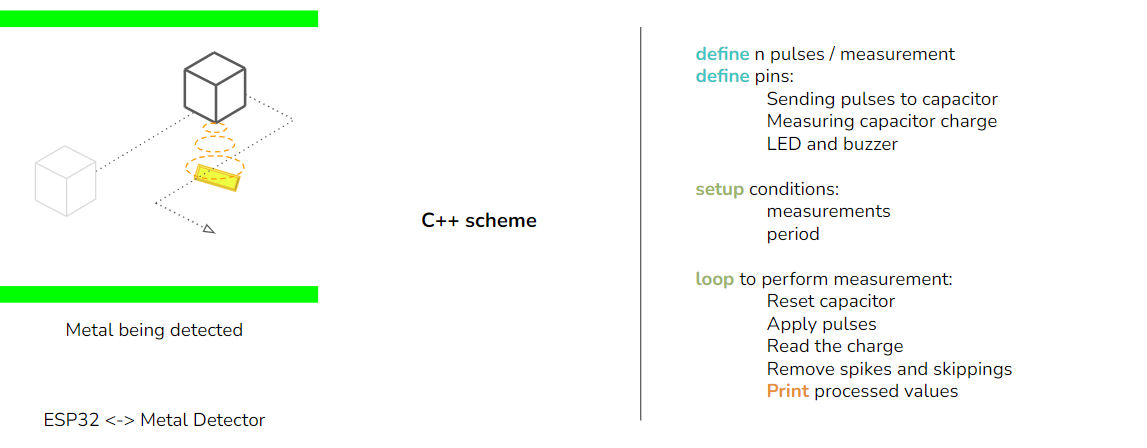 Metal being detected

ESP32 <-> Metal Detector

C++ scheme

define n pulses / measurement
define pins:
Sending pulses to capacitor
Measuring capacitor charge
LED and buzzer

setup conditions:
measurements
period

loop to perform measurement:
Reset capacitor
Apply pulses
Read the charge
Remove spikes and skippings
Print processed values